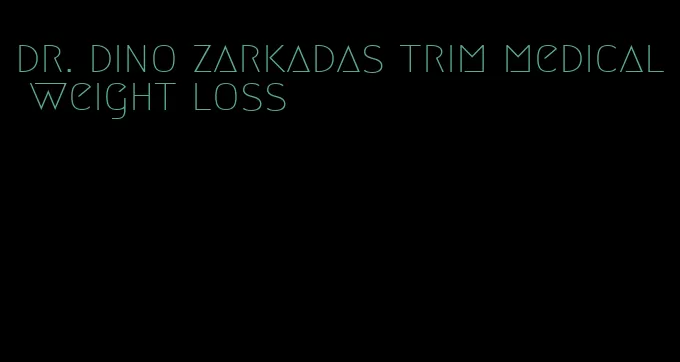 dr. dino zarkadas trim medical weight loss